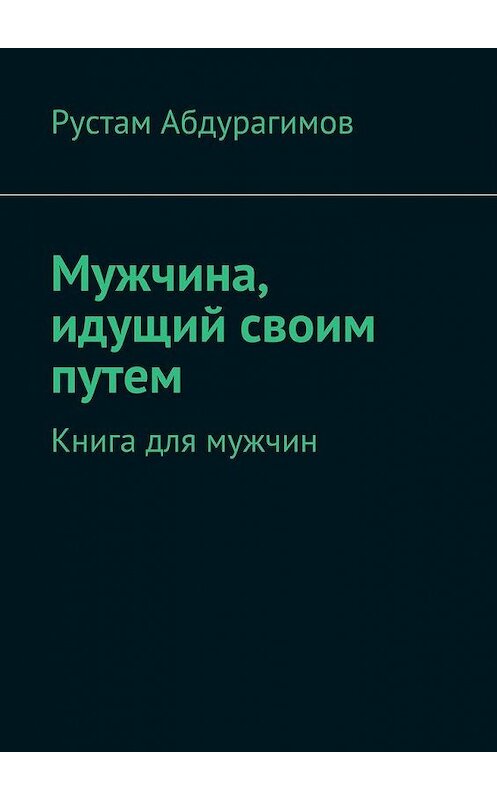 Рустам Абдурагимов

Мужчина, идущий своим путем

Книга для мужчин